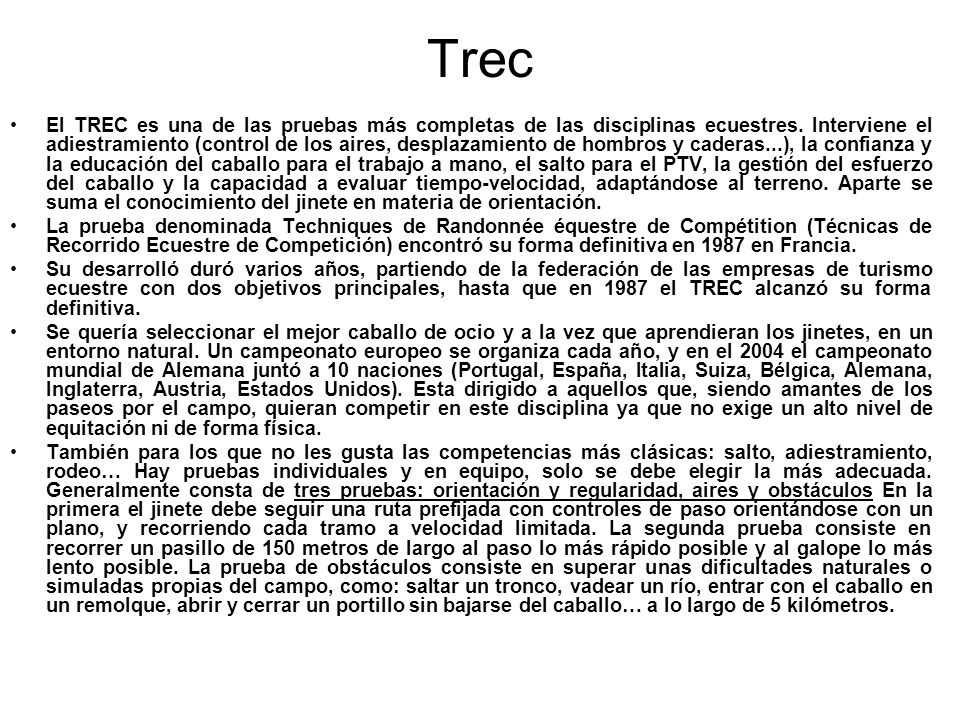 Trec

• El TREC es una de las pruebas más completas de las disciplinas ecuestres. Interviene el adiestramiento (control de los aires, desplazamiento de hombros y caderas...), la confianza y la educación del caballo para el trabajo a mano, el salto para el PTV, la gestión del esfuerzo del caballo y la capacidad a evaluar tiempo-velocidad, adaptándose al terreno. Aparte se suma el conocimiento del jinete en materia de orientación.

• La prueba denominada Techniques de Randonnée équestre de Compétition (Técnicas de Recorrido Ecuestre de Competición) encontró su forma definitiva en 1987 en Francia.

• Su desarrolló duró varios años, partiendo de la federación de las empresas de turismo ecuestre con dos objetivos principales, hasta que en 1987 el TREC alcanzó su forma definitiva.

• Se quería seleccionar el mejor caballo de ocio y a la vez que aprendieran los jinetes, en un entorno natural. Un campeonato europeo se organiza cada año, y en el 2004 el campeonato mundial de Alemana juntó a 10 naciones (Portugal, España, Italia, Suiza, Bélgica, Alemana, Inglaterra, Austria, Estados Unidos). Esta dirigido a aquellos que, siendo amantes de los paseos por el campo, quieran competir en este disciplina ya que no exige un alto nivel de equitación ni de forma física.

• También para los que no les gusta las competencias más clásicas: salto, adiestramiento, rodeo… Hay pruebas individuales y en equipo, solo se debe elegir la más adecuada. Generalmente consta de tres pruebas: orientación y regularidad, aires y obstáculos En la primera el jinete debe seguir una ruta prefijada con controles de paso orientándose con un plano, y recorriendo cada tramo a velocidad limitada. La segunda prueba consiste en recorrer un pasillo de 150 metros de largo al paso lo más rápido posible y al galope lo más lento posible. La prueba de obstáculos consiste en superar unas dificultades naturales o simuladas propias del campo, como: saltar un tronco, vadear un río, entrar con el caballo en un remolque, abrir y cerrar un portillo sin bajarse del caballo… a lo largo de 5 kilómetros.